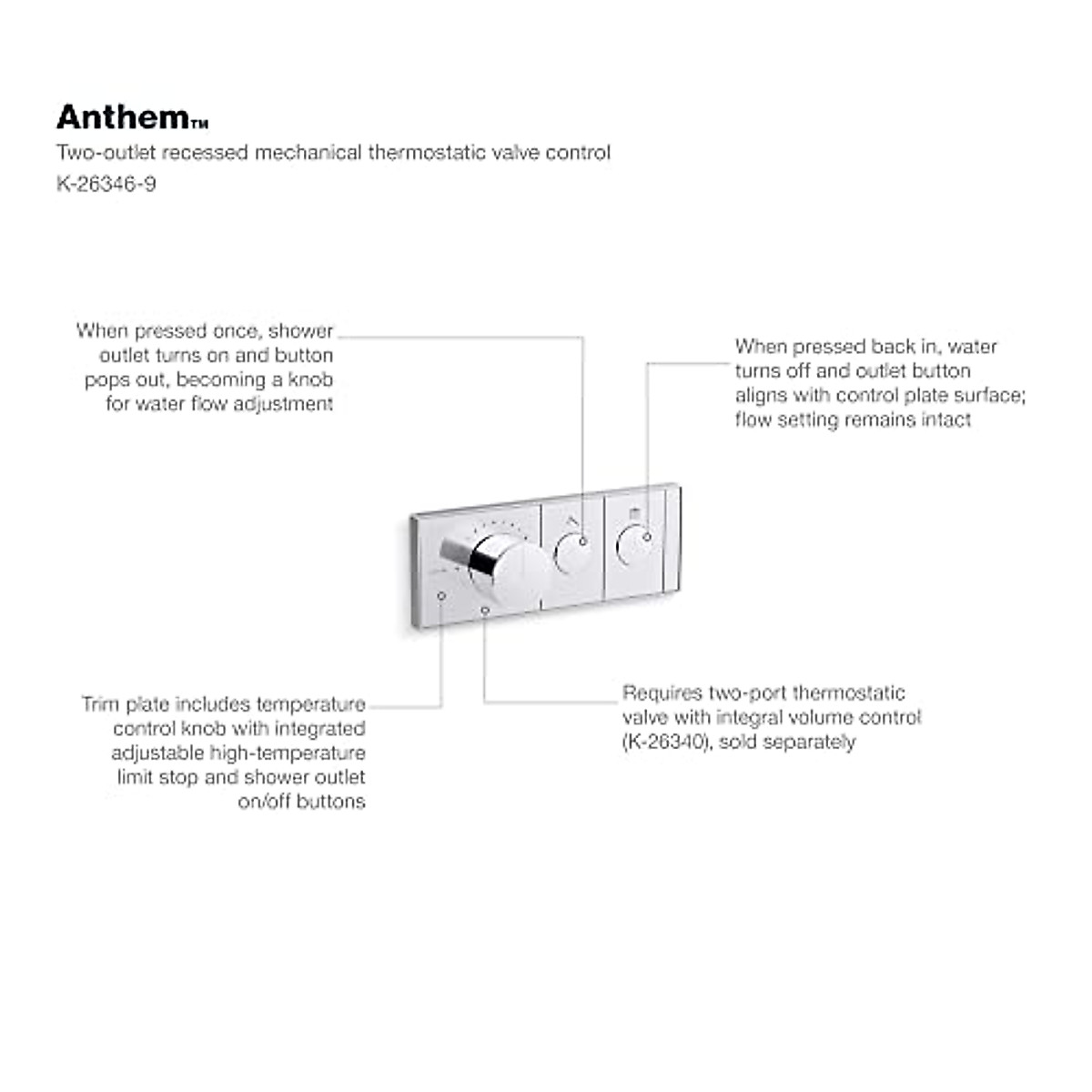 Anthem™

Two-outlet recessed mechanical thermostatic valve control

K-26346-9

When pressed once, shower outlet turns on and button pops out, becoming a knob for water flow adjustment

When pressed back in, water turns off and outlet button aligns with control plate surface; flow setting remains intact

Trim plate includes temperature control knob with integrated adjustable high-temperature limit stop and shower outlet on/off buttons

Requires two-port thermostatic valve with integral volume control (K-26340), sold separately